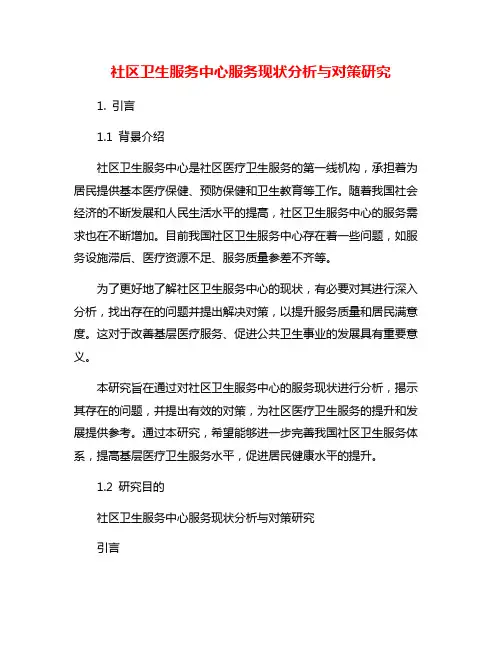 社区卫生服务中心服务现状分析与对策研究

1. 引言

1.1 背景介绍

社区卫生服务中心是社区医疗卫生服务的第一线机构，承担着为居民提供基本医疗保健、预防保健和卫生教育等工作。随着我国社会经济的不断发展和人民生活水平的提高，社区卫生服务中心的服务需求也在不断增加。目前我国社区卫生服务中心存在着一些问题，如服务设施滞后、医疗资源不足、服务质量参差不齐等。

为了更好地了解社区卫生服务中心的现状，有必要对其进行深入分析，找出存在的问题并提出解决对策，以提升服务质量和居民满意度。这对于改善基层医疗服务、促进公共卫生事业的发展具有重要意义。

本研究旨在通过对社区卫生服务中心的服务现状进行分析，揭示其存在的问题，并提出有效的对策，为社区医疗卫生服务的提升和发展提供参考。通过本研究，希望能够进一步完善我国社区卫生服务体系，提高基层医疗卫生服务水平，促进居民健康水平的提升。

1.2 研究目的

社区卫生服务中心服务现状分析与对策研究

引言